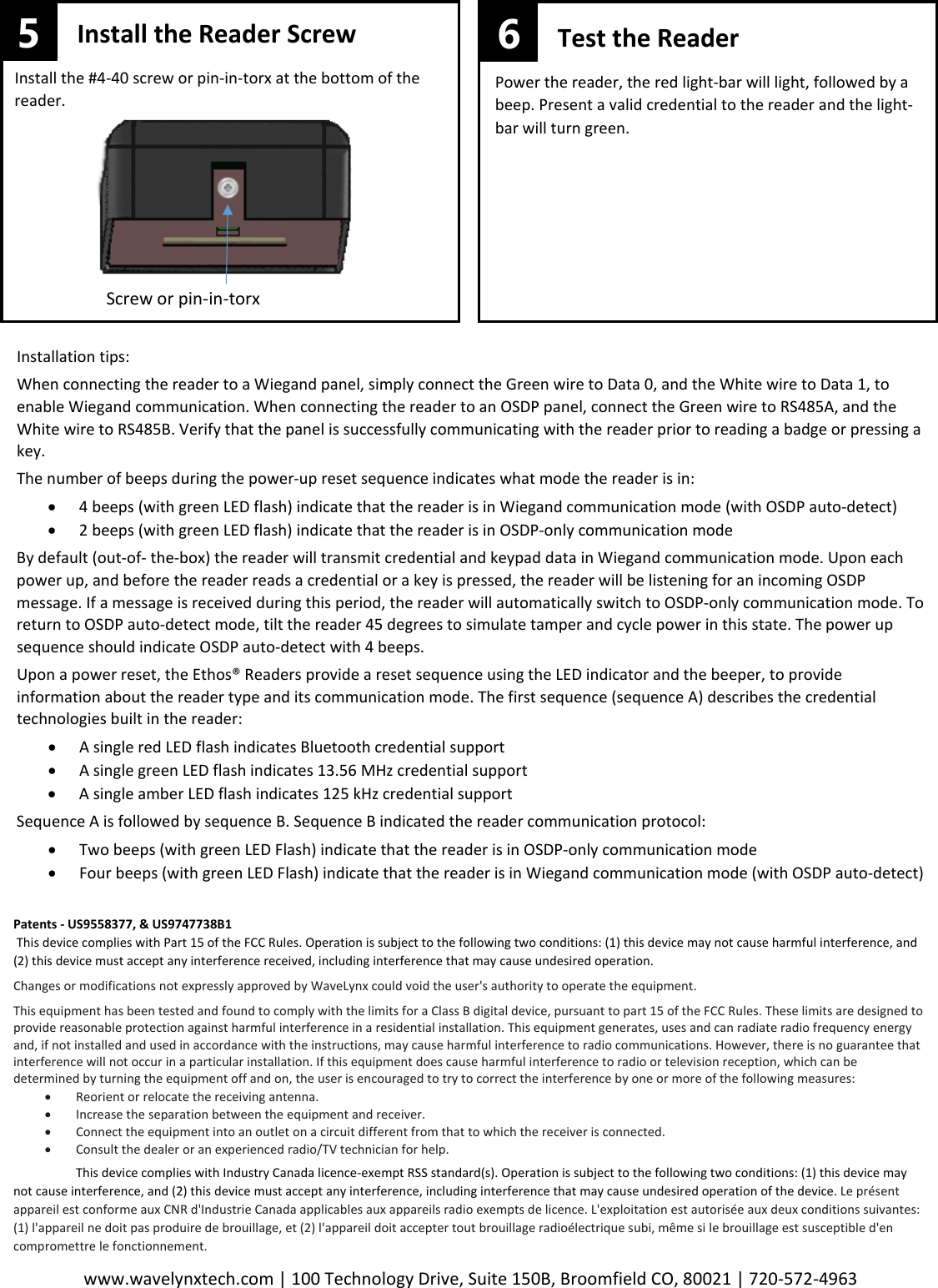 5 Install the Reader Screw

Install the #4-40 screw or pin-in-torx at the bottom of the reader.

Screw or pin-in-torx

6 Test the Reader

Power the reader, the red light-bar will light, followed by a beep. Present a valid credential to the reader and the light-bar will turn green.

Installation tips:

When connecting the reader to a Wiegand panel, simply connect the Green wire to Data 0, and the White wire to Data 1, to enable Wiegand communication. When connecting the reader to an OSDP panel, connect the Green wire to RS485A, and the White wire to RS485B. Verify that the panel is successfully communicating with the reader prior to reading a badge or pressing a key.

The number of beeps during the power-up reset sequence indicates what mode the reader is in:

• 4 beeps (with green LED flash) indicate that the reader is in Wiegand communication mode (with OSDP auto-detect)
• 2 beeps (with green LED flash) indicate that the reader is in OSDP-only communication mode

By default (out-of- the-box) the reader will transmit credential and keypad data in Wiegand communication mode. Upon each power up, and before the reader reads a credential or a key is pressed, the reader will be listening for an incoming OSDP message. If a message is received during this period, the reader will automatically switch to OSDP-only communication mode. To return to OSDP auto-detect mode, tilt the reader 45 degrees to simulate tamper and cycle power in this state. The power up sequence should indicate OSDP auto-detect with 4 beeps.

Upon a power reset, the Ethos® Readers provide a reset sequence using the LED indicator and the beeper, to provide information about the reader type and its communication mode. The first sequence (sequence A) describes the credential technologies built in the reader:

• A single red LED flash indicates Bluetooth credential support
• A single green LED flash indicates 13.56 MHz credential support
• A single amber LED flash indicates 125 kHz credential support

Sequence A is followed by sequence B. Sequence B indicated the reader communication protocol:

• Two beeps (with green LED Flash) indicate that the reader is in OSDP-only communication mode
• Four beeps (with green LED Flash) indicate that the reader is in Wiegand communication mode (with OSDP auto-detect)

Patents - US9558377, & US9747738B1
This device complies with Part 15 of the FCC Rules. Operation is subject to the following two conditions: (1) this device may not cause harmful interference, and (2) this device must accept any interference received, including interference that may cause undesired operation.

Changes or modifications not expressly approved by WaveLynx could void the user's authority to operate the equipment.

This equipment has been tested and found to comply with the limits for a Class B digital device, pursuant to part 15 of the FCC Rules. These limits are designed to provide reasonable protection against harmful interference in a residential installation. This equipment generates, uses and can radiate radio frequency energy and, if not installed and used in accordance with the instructions, may cause harmful interference to radio communications. However, there is no guarantee that interference will not occur in a particular installation. If this equipment does cause harmful interference to radio or television reception, which can be determined by turning the equipment off and on, the user is encouraged to try to correct the interference by one or more of the following measures:
• Reorient or relocate the receiving antenna.
• Increase the separation between the equipment and receiver.
• Connect the equipment into an outlet on a circuit different from that to which the receiver is connected.
• Consult the dealer or an experienced radio/TV technician for help.

This device complies with Industry Canada licence-exempt RSS standard(s). Operation is subject to the following two conditions: (1) this device may not cause interference, and (2) this device must accept any interference, including interference that may cause undesired operation of the device. Le présent appareil est conforme aux CNR d'Industrie Canada applicables aux appareils radio exempts de licence. L'exploitation est autorisée aux deux conditions suivantes: (1) l'appareil ne doit pas produire de brouillage, et (2) l'appareil doit accepter tout brouillage radioélectrique subi, même si le brouillage est susceptible d'en compromettre le fonctionnement.

www.wavelynxtech.com | 100 Technology Drive, Suite 150B, Broomfield CO, 80021 | 720-572-4963